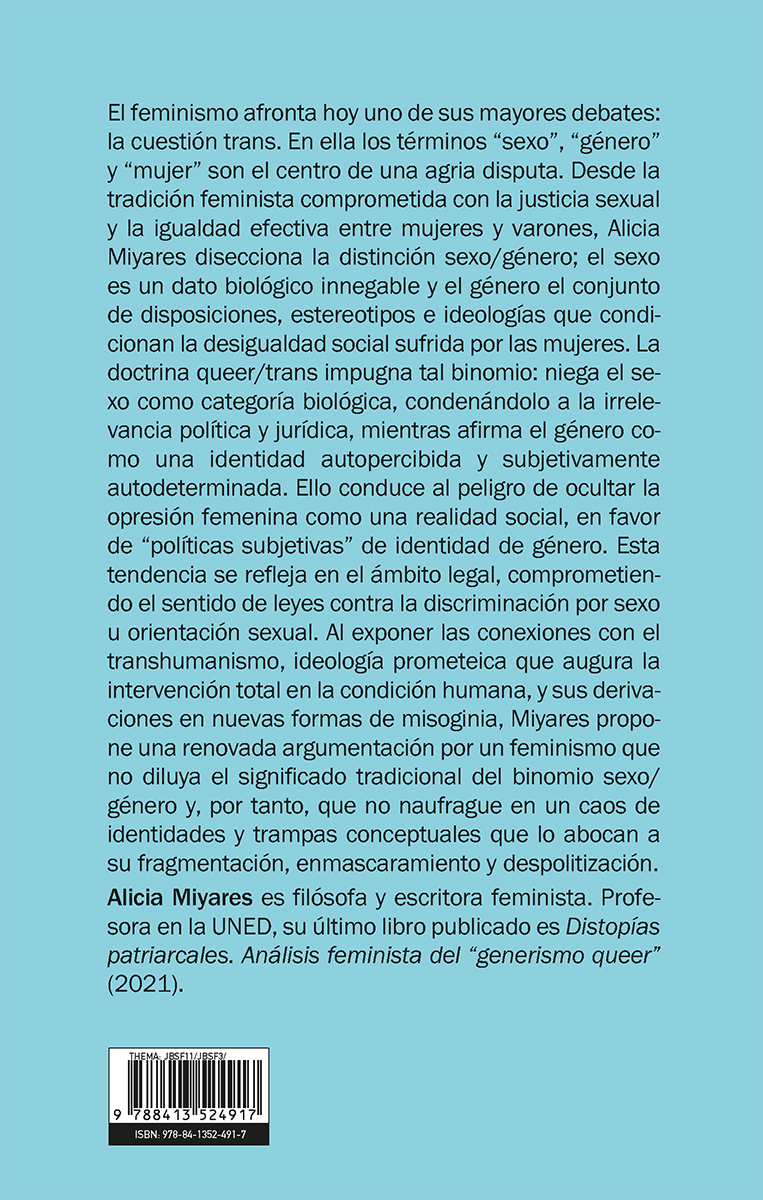 El feminismo afronta hoy uno de sus mayores debates: la cuestión trans. En ella los términos “sexo”, “género” y “mujer” son el centro de una agria disputa. Desde la tradición feminista comprometida con la justicia sexual y la igualdad efectiva entre mujeres y varones, Alicia Miyares disecciona la distinción sexo/género; el sexo es un dato biológico innegable y el género el conjunto de disposiciones, estereotipos e ideologías que condicionan la desigualdad social sufrida por las mujeres. La doctrina queer/trans impugna tal binomio: niega el sexo como categoría biológica, condenándolo a la irrelevancia política y jurídica, mientras afirma el género como una identidad autopercibida y subjetivamente autodeterminada. Ello conduce al peligro de ocultar la opresión femenina como una realidad social, en favor de “políticas subjetivas” de identidad de género. Esta tendencia se refleja en el ámbito legal, comprometiendo el sentido de leyes contra la discriminación por sexo u orientación sexual. Al exponer las conexiones con el transhumanismo, ideología prometeica que augura la intervención total en la condición humana, y sus derivaciones en nuevas formas de misoginia, Miyares propone una renovada argumentación por un feminismo que no diluya el significado tradicional del binomio sexo/género y, por tanto, que no naufrague en un caos de identidades y trampas conceptuales que lo abocan a su fragmentación, enmascaramiento y despolitización.

Alicia Miyares es filósofa y escritora feminista. Profesora en la UNED, su último libro publicado es Distopías patriarcales. Análisis feminista del “generismo queer” (2021).

THEMA: JBSF11/JBSF3/

9 788413 524917

ISBN: 978-84-1352-491-7